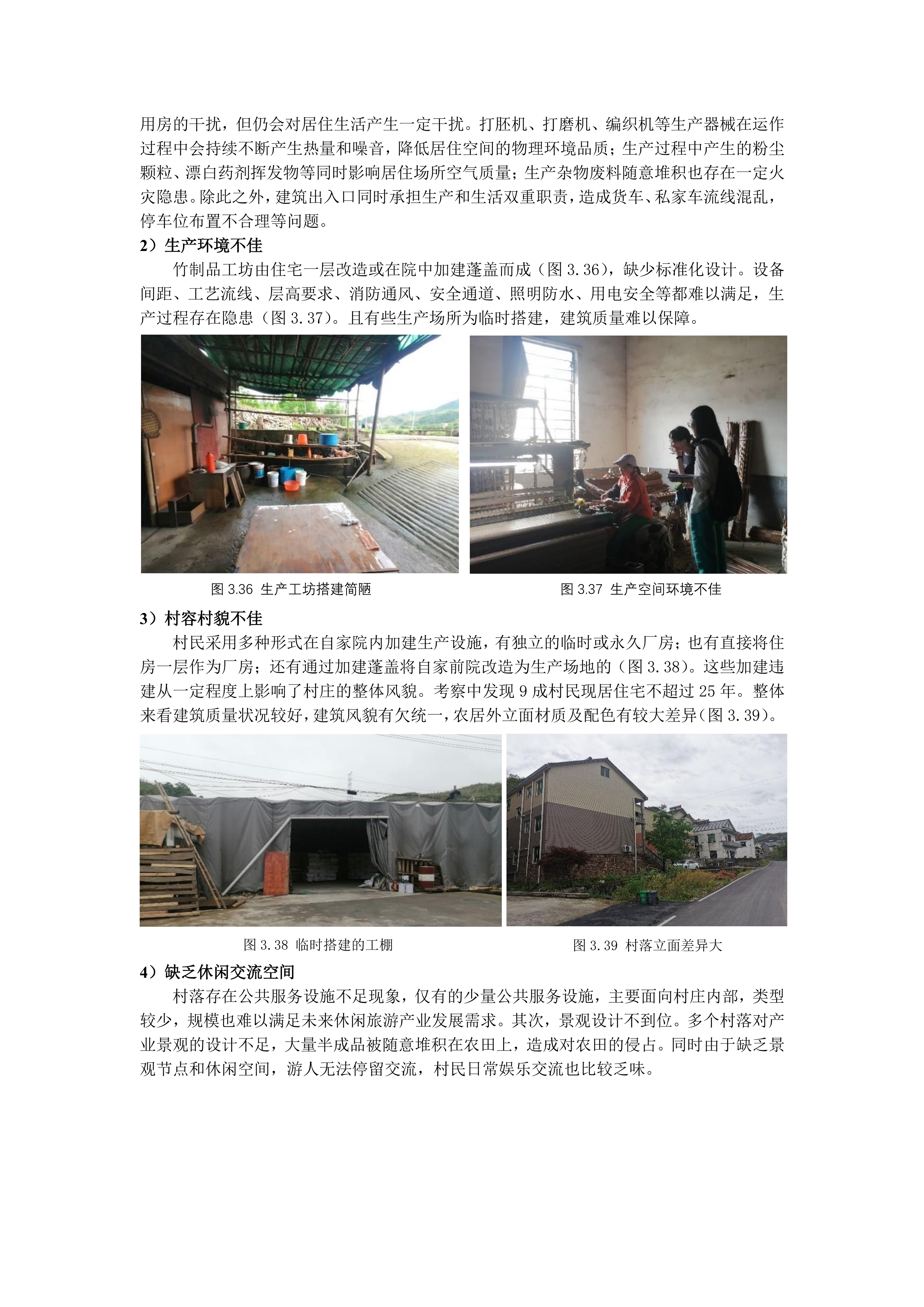 用房的干扰，但仍会对居住生活产生一定干扰。打胚机、打磨机、编织机等生产器械在运作过程中会持续不断产生热量和噪音，降低居住空间的物理环境品质；生产过程中产生的粉尘颗粒、漂白药剂挥发物等同时影响居住场所空气质量；生产杂物废料随意堆积也存在一定火灾隐患。除此之外，建筑出入口同时承担生产和生活双重职责，造成货车、私家车流线混乱，停车位布置不合理等问题。

2）生产环境不佳

竹制品工坊由住宅一层改造或在院中加建蓬盖而成（图 3.36），缺少标准化设计。设备间距、工艺流线、层高要求、消防通风、安全通道、照明防水、用电安全等都难以满足，生产过程存在隐患（图 3.37）。且有些生产场所为临时搭建，建筑质量难以保障。

图 3.36 生产工坊搭建简陋

图 3.37 生产空间环境不佳

3）村容村貌不佳

村民采用多种形式在自家院内加建生产设施，有独立的临时或永久厂房；也有直接将住房一层作为厂房；还有通过加建蓬盖将自家前院改造为生产场地的（图 3.38）。这些加建违建从一定程度上影响了村庄的整体风貌。考察中发现 9 成村民现居住宅不超过 25 年。整体来看建筑质量状况较好，建筑风貌有欠统一，农居外立面材质及配色有较大差异（图 3.39）。

图 3.38 临时搭建的工棚

图 3.39 村落立面差异大

4）缺乏休闲交流空间

村落存在公共服务设施不足现象，仅有的少量公共服务设施，主要面向村庄内部，类型较少，规模也难以满足未来休闲旅游产业发展需求。其次，景观设计不到位。多个村落对产业景观的设计不足，大量半成品被随意堆积在农田上，造成对农田的侵占。同时由于缺乏景观节点和休闲空间，游人无法停留交流，村民日常娱乐交流也比较乏味。